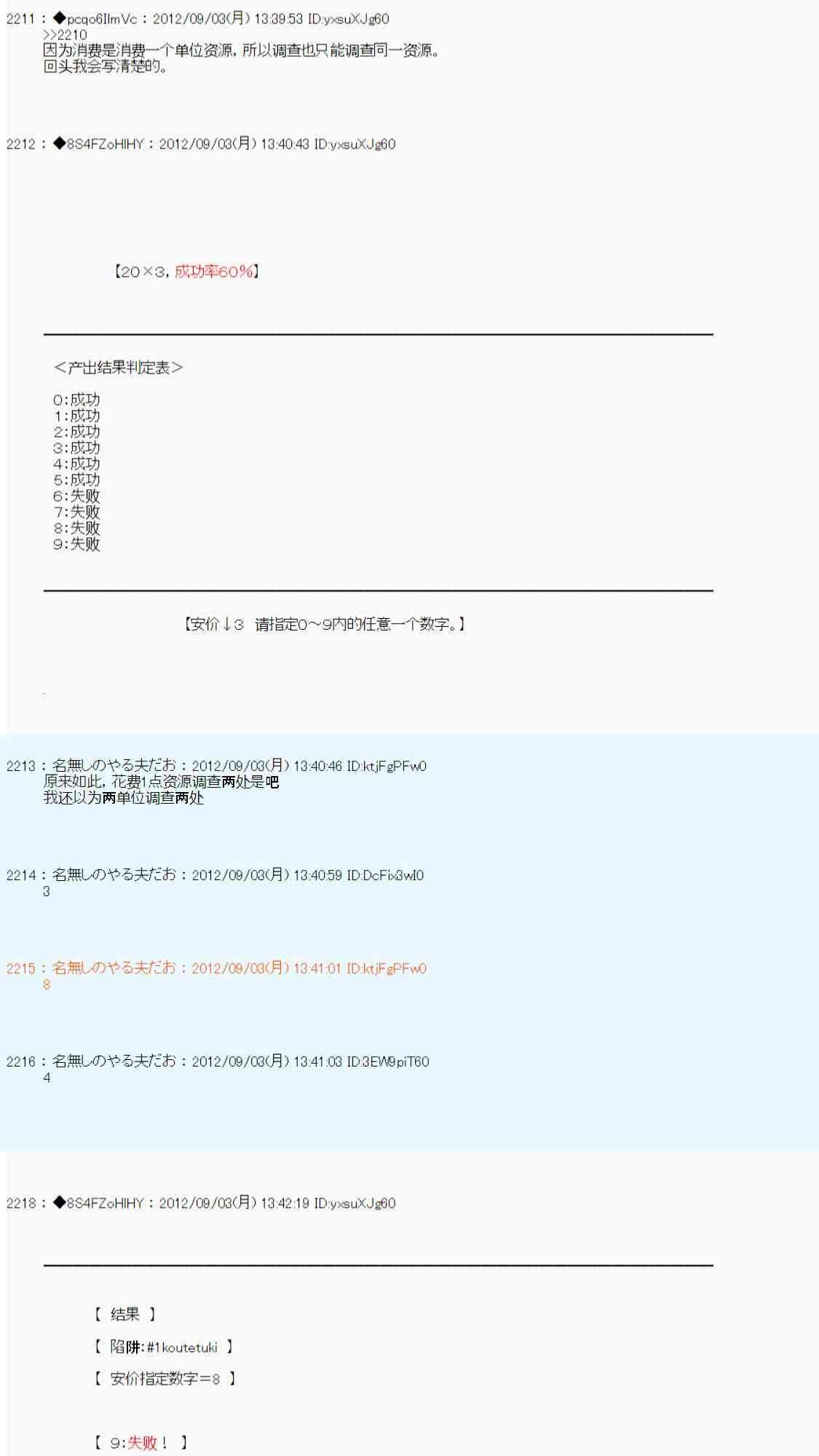 2211 : ◆pcqo6IlmVc : 2012/09/03(月) 13:39:53 ID:yxsuXJg60
>>2210
因为消费是消费一个单位资源，所以调查也只能调查同一资源。
回头我会写清楚的。

2212 : ◆8S4FZoHIHY : 2012/09/03(月) 13:40:43 ID:yxsuXJg60

【20×3，成功率60%】

＜产出结果判定表＞

0:成功
1:成功
2:成功
3:成功
4:成功
5:成功
6:失败
7:失败
8:失败
9:失败

【安价↓3　请指定0～9内的任意一个数字。】

2213 : 名無しのやる夫だお : 2012/09/03(月) 13:40:46 ID:ktjFgPFw0
原来如此，花费1点资源调查两处是吧
我还以为两单位调查两处

2214 : 名無しのやる夫だお : 2012/09/03(月) 13:40:59 ID:DcFix3wI0
3

2215 : 名無しのやる夫だお : 2012/09/03(月) 13:41:01 ID:ktjFgPFw0
8

2216 : 名無しのやる夫だお : 2012/09/03(月) 13:41:03 ID:3EW9piT60
4

2218 : ◆8S4FZoHIHY : 2012/09/03(月) 13:42:19 ID:yxsuXJg60

【 结果 】
【 陷阱:#1koutetuki 】
【 安价指定数字=8 】

【 9:失败！ 】